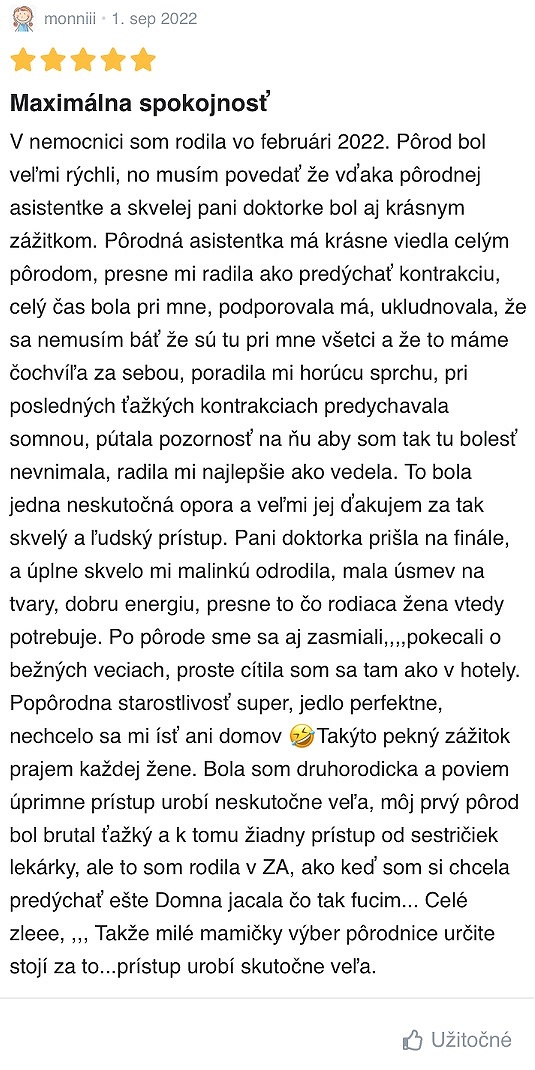 monniii • 1. sep 2022

Maximálna spokojnosť

V nemocnici som rodila vo februári 2022. Pôrod bol veľmi rýchli, no musím povedať že vďaka pôrodnej asistentke a skvelej pani doktorke bol aj krásnym zážitkom. Pôrodná asistentka má krásne viedla celým pôrodom, presne mi radila ako predýchať kontrakciu, celý čas bola pri mne, podporovala má, ukludnovala, že sa nemusím báť že sú tu pri mne všetci a že to máme čochvíľa za sebou, poradila mi horúcu sprchu, pri posledných ťažkých kontrakciach predychavala somnou, pútala pozornosť na ňu aby som tak tu bolesť nevnimala, radila mi najlepšie ako vedela. To bola jedna neskutočná opora a veľmi jej ďakujem za tak skvelý a ľudský prístup. Pani doktorka prišla na finále, a úplne skvelo mi malinkú odrodila, mala úsmev na tvary, dobru energiu, presne to čo rodiaca žena vtedy potrebuje. Po pôrode sme sa aj zasmiali,,,,pokecali o bežných veciach, proste cítila som sa tam ako v hotely. Popôrodna starostlivosť super, jedlo perfektne, nechcelo sa mi ísť ani domov 🤣Takýto pekný zážitok prajem každej žene. Bola som druhorodicka a poviem úprimne prístup urobí neskutočne veľa, môj prvý pôrod bol brutal ťažký a k tomu žiadny prístup od sestričiek lekárky, ale to som rodila v ZA, ako keď som si chcela predýchať ešte Domna jacala čo tak fucim... Celé zleee, ,,, Takže milé mamičky výber pôrodnice určite stojí za to...prístup urobí skutočne veľa.

Užitočné